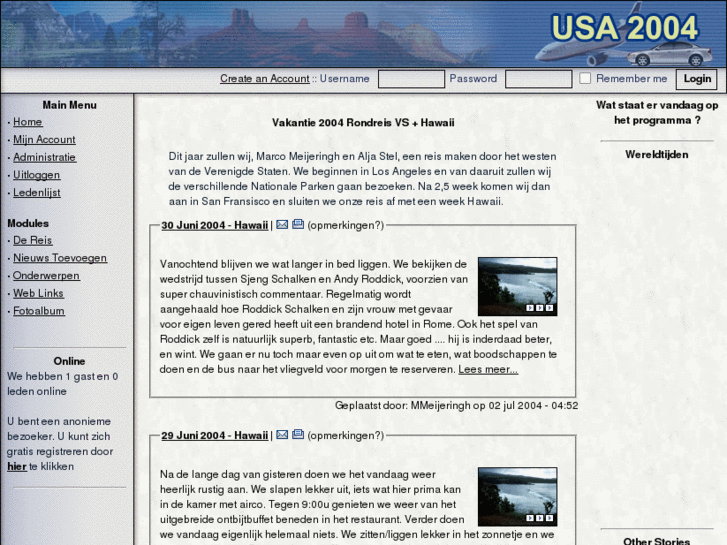 USA 2004

Create an Account :: Username Password Remember me Login

Main Menu
· Home
· Mijn Account
· Administratie
· Uitloggen
· Ledenlijst

Modules
· De Reis
· Nieuws Toevoegen
· Onderwerpen
· Web Links
· Fotoalbum

Online
We hebben 1 gast en 0 leden online

U bent een anonieme bezoeker. U kunt zich gratis registreren door hier te klikken

Vakantie 2004 Rondreis VS + Hawaii

Dit jaar zullen wij, Marco Meijeringh en Alja Stel, een reis maken door het westen van de Verenigde Staten. We beginnen in Los Angeles en van daaruit zullen wij de verschillende Nationale Parken gaan bezoeken. Na 2,5 week komen wij dan aan in San Fransisco en sluiten we onze reis af met een week Hawaii.

30 Juni 2004 - Hawaii | (opmerkingen?)

Vanochtend blijven we wat langer in bed liggen. We bekijken de wedstrijd tussen Sjeng Schalken en Andy Roddick, voorzien van super chauvinistisch commentaar. Regelmatig wordt aangehaald hoe Roddick Schalken en zijn vrouw met gevaar voor eigen leven gered heeft uit een brandend hotel in Rome. Ook het spel van Roddick zelf is natuurlijk superb, fantastic etc. Maar goed .... hij is inderdaad beter, en wint. We gaan er nu toch maar even op uit om wat te eten, wat boodschappen te doen en de bus naar het vliegveld voor morgen te reserveren. Lees meer...

Geplaatst door: MMeijeringh op 02 jul 2004 - 04:52

29 Juni 2004 - Hawaii | (opmerkingen?)

Na de lange dag van gisteren doen we het vandaag weer heerlijk rustig aan. We slapen lekker uit, iets wat hier prima kan in de kamer met airco. Tegen 9:00u genieten we weer van het uitgebreide ontbijtbuffet beneden in het restaurant. Verder doen we vandaag eigenlijk helemaal niets. We zitten/liggen lekker in het zonnetje en we

Wat staat er vandaag op het programma ?

Wereldtijden

Other Stories